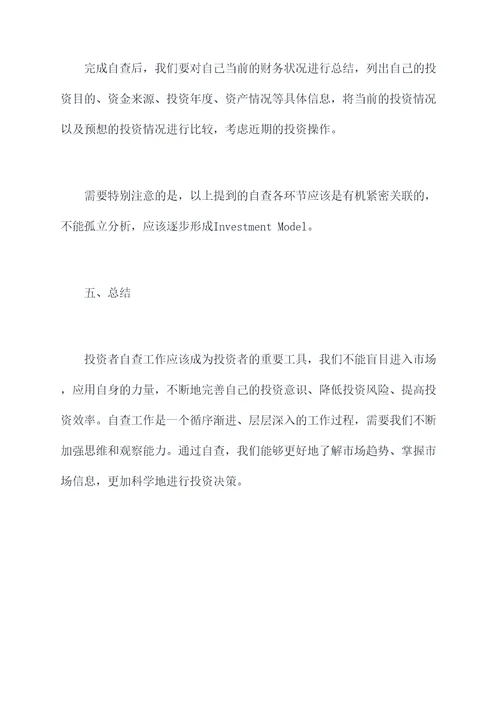 完成自查后，我们要对自己当前的财务状况进行总结，列出自己的投资目的、资金来源、投资年度、资产情况等具体信息，将当前的投资情况以及预想的投资情况进行比较，考虑近期的投资操作。

需要特别注意的是，以上提到的自查各环节应该是有机紧密关联的，不能孤立分析，应该逐步形成Investment Model。

五、总结

投资者自查工作应该成为投资者的重要工具，我们不能盲目进入市场，应用自身的力量，不断地完善自己的投资意识、降低投资风险、提高投资效率。自查工作是一个循序渐进、层层深入的工作过程，需要我们不断加强思维和观察能力。通过自查，我们能够更好地了解市场趋势、掌握市场信息，更加科学地进行投资决策。